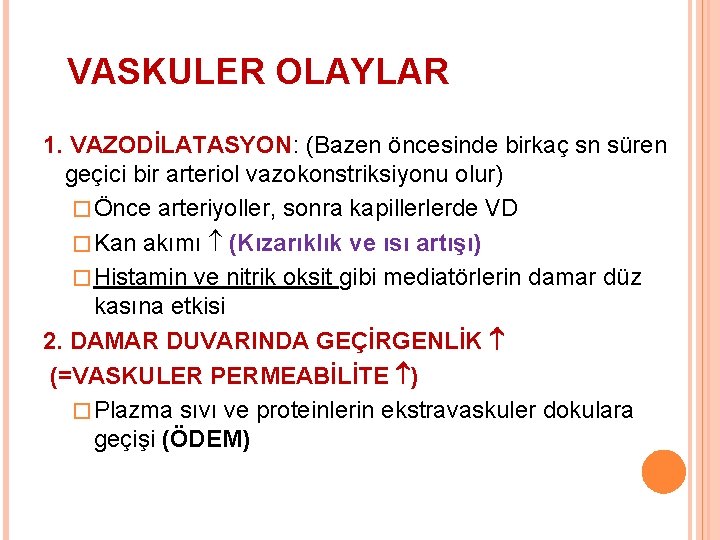 VASKULER OLAYLAR

1. VAZODİLATASYON: (Bazen öncesinde birkaç sn süren geçici bir arteriol vazokonstriksiyonu olur)

□ Önce arteriyoller, sonra kapillerlerde VD

□ Kan akımı ↑ (Kızarıklık ve ısı artışı)

□ Histamin ve nitrik oksit gibi mediatörlerin damar düz kasına etkisi

2. DAMAR DUVARINDA GEÇİRGENLİK ↑
(=VASKULER PERMEABİLİTE ↑)

□ Plazma sıvı ve proteinlerin ekstravaskuler dokulara geçişi (ÖDEM)